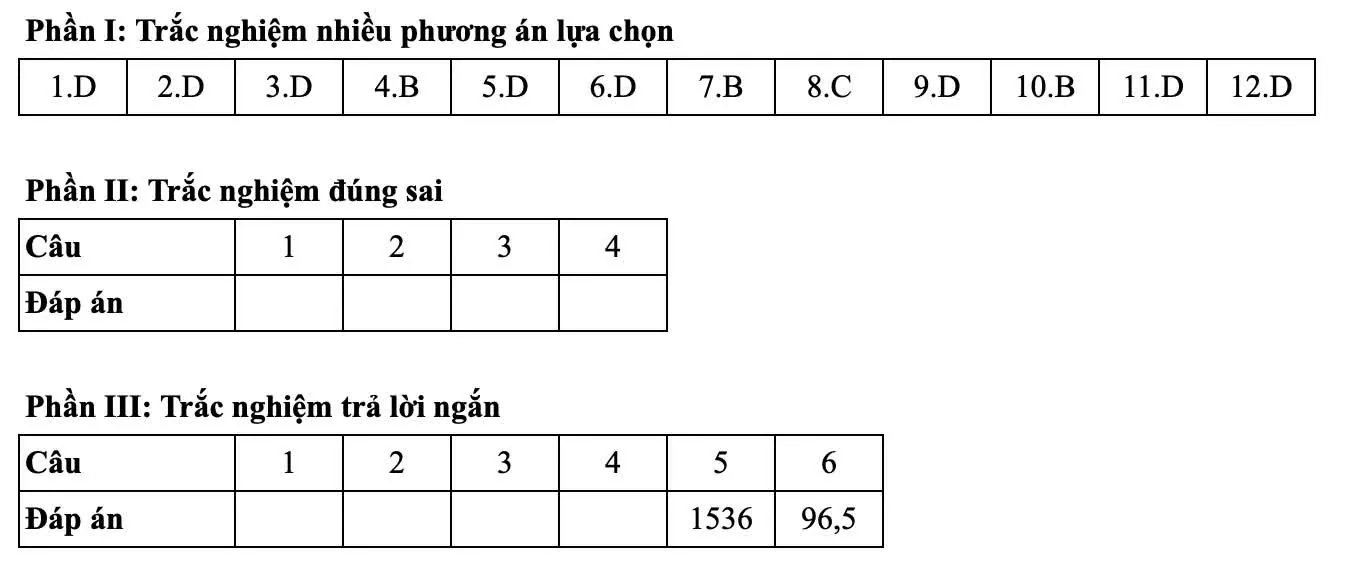 **Phần I: Trắc nghiệm nhiều phương án lựa chọn**

| 1.D | 2.D | 3.D | 4.B | 5.D | 6.D | 7.B | 8.C | 9.D | 10.B | 11.D | 12.D |
|---|---|---|---|---|---|---|---|---|---|---|---|

**Phần II: Trắc nghiệm đúng sai**

| Câu | 1 | 2 | 3 | 4 |
|---|---|---|---|---|
| Đáp án | | | | |

**Phần III: Trắc nghiệm trả lời ngắn**

| Câu | 1 | 2 | 3 | 4 | 5 | 6 |
|---|---|---|---|---|---|---|
| Đáp án | | | | | 1536 | 96,5 |